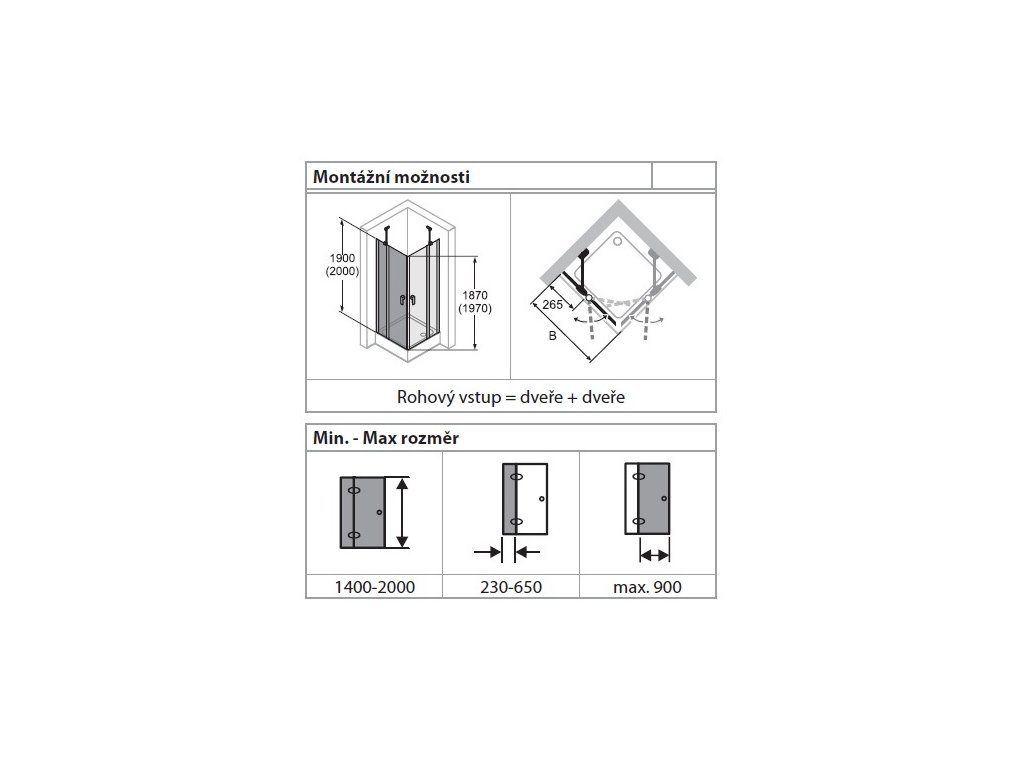 Montážní možnosti

1900
(2000)

1870
(1970)

265

B

Rohový vstup = dveře + dveře

Min. - Max rozměr

| 1400-2000 | 230-650 | max. 900 |